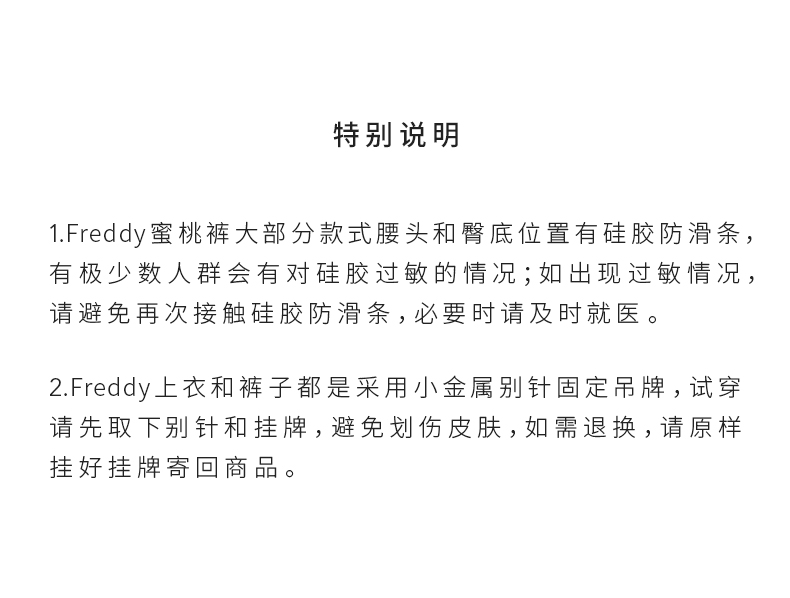 特别说明

1.Freddy蜜桃裤大部分款式腰头和臀底位置有硅胶防滑条，有极少数人群会有对硅胶过敏的情况；如出现过敏情况，请避免再次接触硅胶防滑条，必要时请及时就医。

2.Freddy上衣和裤子都是采用小金属别针固定吊牌，试穿请先取下别针和挂牌，避免划伤皮肤，如需退换，请原样挂好挂牌寄回商品。